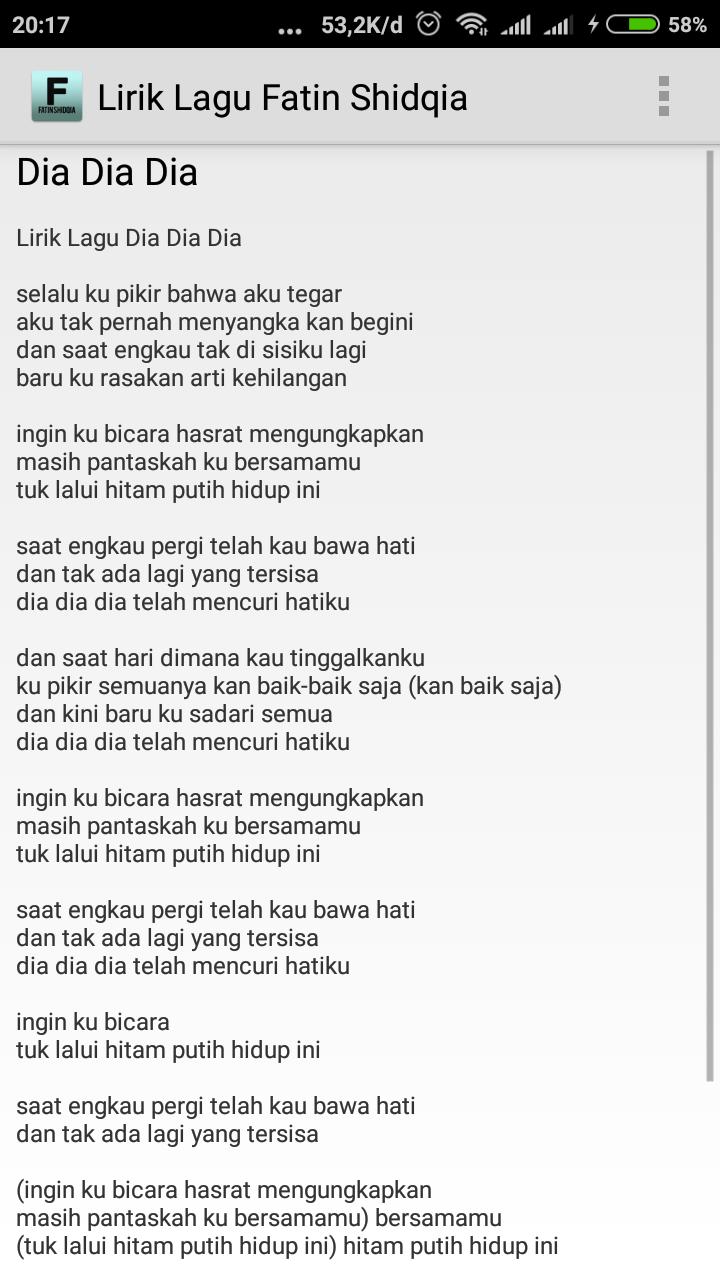 20:17 ... 53,2K/d 58%

F FATINSHIDQIA

Lirik Lagu Fatin Shidqia

Dia Dia Dia

Lirik Lagu Dia Dia Dia

selalu ku pikir bahwa aku tegar
aku tak pernah menyangka kan begini
dan saat engkau tak di sisiku lagi
baru ku rasakan arti kehilangan

ingin ku bicara hasrat mengungkapkan
masih pantaskah ku bersamamu
tuk lalui hitam putih hidup ini

saat engkau pergi telah kau bawa hati
dan tak ada lagi yang tersisa
dia dia dia telah mencuri hatiku

dan saat hari dimana kau tinggalkanku
ku pikir semuanya kan baik-baik saja (kan baik saja)
dan kini baru ku sadari semua
dia dia dia telah mencuri hatiku

ingin ku bicara hasrat mengungkapkan
masih pantaskah ku bersamamu
tuk lalui hitam putih hidup ini

saat engkau pergi telah kau bawa hati
dan tak ada lagi yang tersisa
dia dia dia telah mencuri hatiku

ingin ku bicara
tuk lalui hitam putih hidup ini

saat engkau pergi telah kau bawa hati
dan tak ada lagi yang tersisa

(ingin ku bicara hasrat mengungkapkan
masih pantaskah ku bersamamu) bersamamu
(tuk lalui hitam putih hidup ini) hitam putih hidup ini